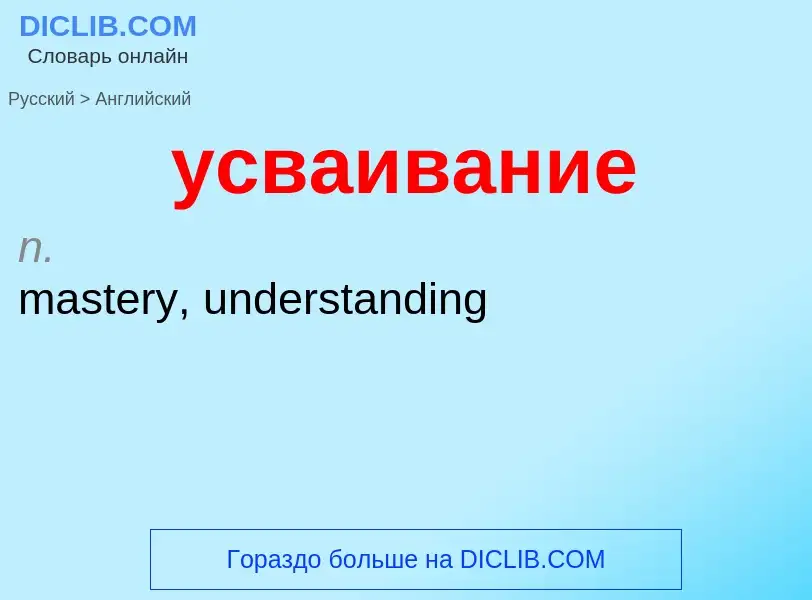 DICLIB.COM
Словарь онлайн

Русский > Английский

усваивание

n.
mastery, understanding

Гораздо больше на DICLIB.COM